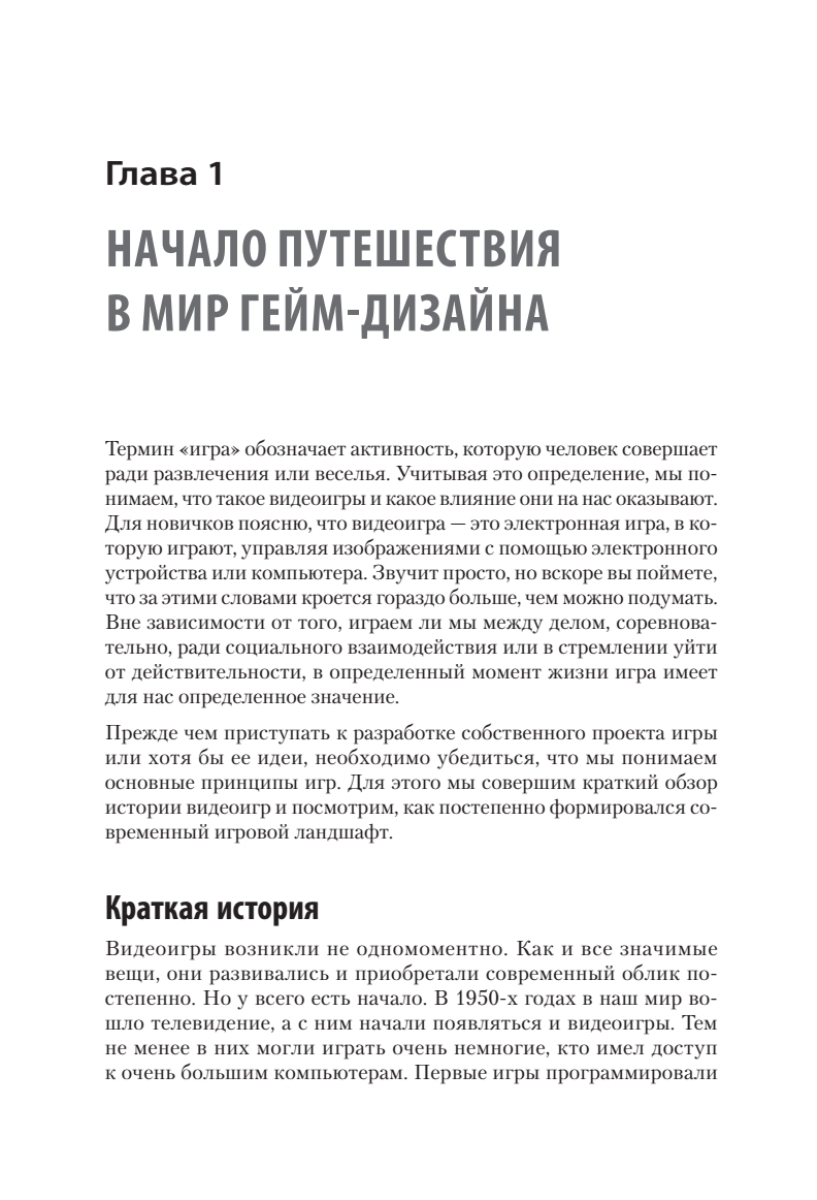 Глава 1

НАЧАЛО ПУТЕШЕСТВИЯ В МИР ГЕЙМ-ДИЗАЙНА

Термин «игра» обозначает активность, которую человек совершает ради развлечения или веселья. Учитывая это определение, мы понимаем, что такое видеоигры и какое влияние они на нас оказывают. Для новичков поясню, что видеоигра — это электронная игра, в которую играют, управляя изображениями с помощью электронного устройства или компьютера. Звучит просто, но вскоре вы поймете, что за этими словами кроется гораздо больше, чем можно подумать. Вне зависимости от того, играем ли мы между делом, соревновательно, ради социального взаимодействия или в стремлении уйти от действительности, в определенный момент жизни игра имеет для нас определенное значение.

Прежде чем приступать к разработке собственного проекта игры или хотя бы ее идеи, необходимо убедиться, что мы понимаем основные принципы игр. Для этого мы совершим краткий обзор истории видеоигр и посмотрим, как постепенно формировался современный игровой ландшафт.

Краткая история

Видеоигры возникли не одномоментно. Как и все значимые вещи, они развивались и приобретали современный облик постепенно. Но у всего есть начало. В 1950-х годах в наш мир вошло телевидение, а с ним начали появляться и видеоигры. Тем не менее в них могли играть очень немногие, кто имел доступ к очень большим компьютерам. Первые игры программировали